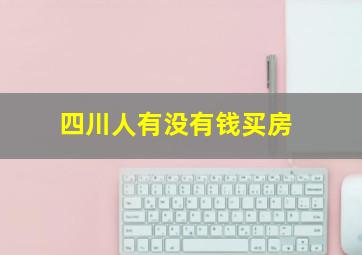 四川人有没有钱买房